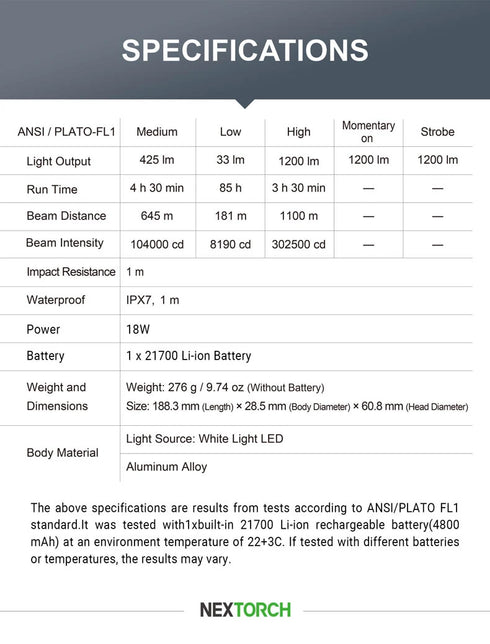 SPECIFICATIONS

| ANSI / PLATO-FL1 | Medium | Low | High | Momentary on | Strobe |
|---|---|---|---|---|---|
| Light Output | 425 lm | 33 lm | 1200 lm | 1200 lm | 1200 lm |
| Run Time | 4 h 30 min | 85 h | 3 h 30 min | — | — |
| Beam Distance | 645 m | 181 m | 1100 m | — | — |
| Beam Intensity | 104000 cd | 8190 cd | 302500 cd | — | — |
| Impact Resistance | 1 m | | | | |
| Waterproof | IPX7, 1 m | | | | |
| Power | 18W | | | | |
| Battery | 1 x 21700 Li-ion Battery | | | | |
| Weight and Dimensions | Weight: 276 g / 9.74 oz (Without Battery) Size: 188.3 mm (Length) × 28.5 mm (Body Diameter) × 60.8 mm (Head Diameter) | | | | |
| Body Material | Light Source: White Light LED | | | | |
| | Aluminum Alloy | | | | |

The above specifications are results from tests according to ANSI/PLATO FL1 standard.It was tested with1xbuilt-in 21700 Li-ion rechargeable battery(4800 mAh) at an environment temperature of 22+3C. If tested with different batteries or temperatures, the results may vary.

NEXTORCH